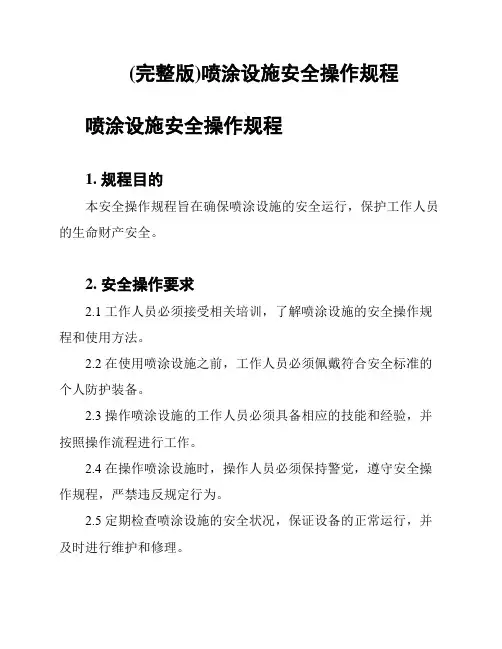 (完整版)喷涂设施安全操作规程

喷涂设施安全操作规程

1. 规程目的

本安全操作规程旨在确保喷涂设施的安全运行，保护工作人员的生命财产安全。

2. 安全操作要求

2.1 工作人员必须接受相关培训，了解喷涂设施的安全操作规程和使用方法。

2.2 在使用喷涂设施之前，工作人员必须佩戴符合安全标准的个人防护装备。

2.3 操作喷涂设施的工作人员必须具备相应的技能和经验，并按照操作流程进行工作。

2.4 在操作喷涂设施时，操作人员必须保持警觉，遵守安全操作规程，严禁违反规定行为。

2.5 定期检查喷涂设施的安全状况，保证设备的正常运行，并及时进行维护和修理。